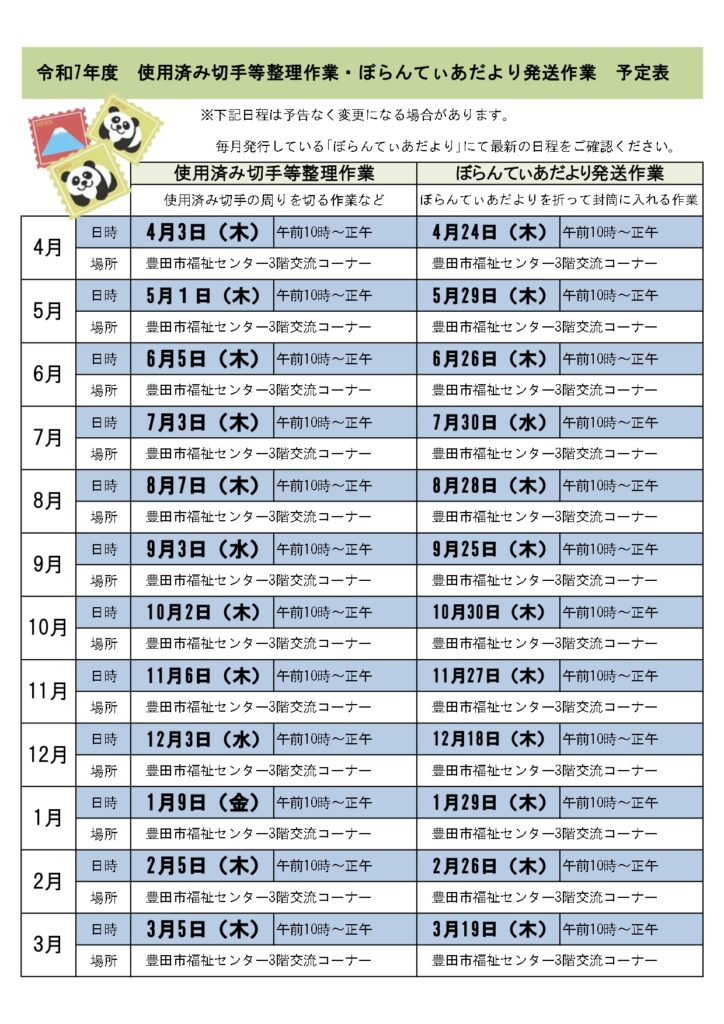 令和7年度　使用済み切手等整理作業・ぼらんてぃあだより発送作業　予定表

※下記日程は予告なく変更になる場合があります。

毎月発行している「ぼらんてぃあだより」にて最新の日程をご確認ください。

| | | 使用済み切手等整理作業 | | ぼらんてぃあだより発送作業 | |
|---|---|---|---|---|---|
| | | 使用済み切手の周りを切る作業など | | ぼらんてぃあだよりを折って封筒に入れる作業 | |
| 4月 | 日時 | 4月3日（木） | 午前10時～正午 | 4月24日（木） | 午前10時～正午 |
| | 場所 | 豊田市福祉センター3階交流コーナー | | 豊田市福祉センター3階交流コーナー | |
| 5月 | 日時 | 5月1日（木） | 午前10時～正午 | 5月29日（木） | 午前10時～正午 |
| | 場所 | 豊田市福祉センター3階交流コーナー | | 豊田市福祉センター3階交流コーナー | |
| 6月 | 日時 | 6月5日（木） | 午前10時～正午 | 6月26日（木） | 午前10時～正午 |
| | 場所 | 豊田市福祉センター3階交流コーナー | | 豊田市福祉センター3階交流コーナー | |
| 7月 | 日時 | 7月3日（木） | 午前10時～正午 | 7月30日（水） | 午前10時～正午 |
| | 場所 | 豊田市福祉センター3階交流コーナー | | 豊田市福祉センター3階交流コーナー | |
| 8月 | 日時 | 8月7日（木） | 午前10時～正午 | 8月28日（木） | 午前10時～正午 |
| | 場所 | 豊田市福祉センター3階交流コーナー | | 豊田市福祉センター3階交流コーナー | |
| 9月 | 日時 | 9月3日（水） | 午前10時～正午 | 9月25日（木） | 午前10時～正午 |
| | 場所 | 豊田市福祉センター3階交流コーナー | | 豊田市福祉センター3階交流コーナー | |
| 10月 | 日時 | 10月2日（木） | 午前10時～正午 | 10月30日（木） | 午前10時～正午 |
| | 場所 | 豊田市福祉センター3階交流コーナー | | 豊田市福祉センター3階交流コーナー | |
| 11月 | 日時 | 11月6日（木） | 午前10時～正午 | 11月27日（木） | 午前10時～正午 |
| | 場所 | 豊田市福祉センター3階交流コーナー | | 豊田市福祉センター3階交流コーナー | |
| 12月 | 日時 | 12月3日（水） | 午前10時～正午 | 12月18日（木） | 午前10時～正午 |
| | 場所 | 豊田市福祉センター3階交流コーナー | | 豊田市福祉センター3階交流コーナー | |
| 1月 | 日時 | 1月9日（金） | 午前10時～正午 | 1月29日（木） | 午前10時～正午 |
| | 場所 | 豊田市福祉センター3階交流コーナー | | 豊田市福祉センター3階交流コーナー | |
| 2月 | 日時 | 2月5日（木） | 午前10時～正午 | 2月26日（木） | 午前10時～正午 |
| | 場所 | 豊田市福祉センター3階交流コーナー | | 豊田市福祉センター3階交流コーナー | |
| 3月 | 日時 | 3月5日（木） | 午前10時～正午 | 3月19日（木） | 午前10時～正午 |
| | 場所 | 豊田市福祉センター3階交流コーナー | | 豊田市福祉センター3階交流コーナー | |